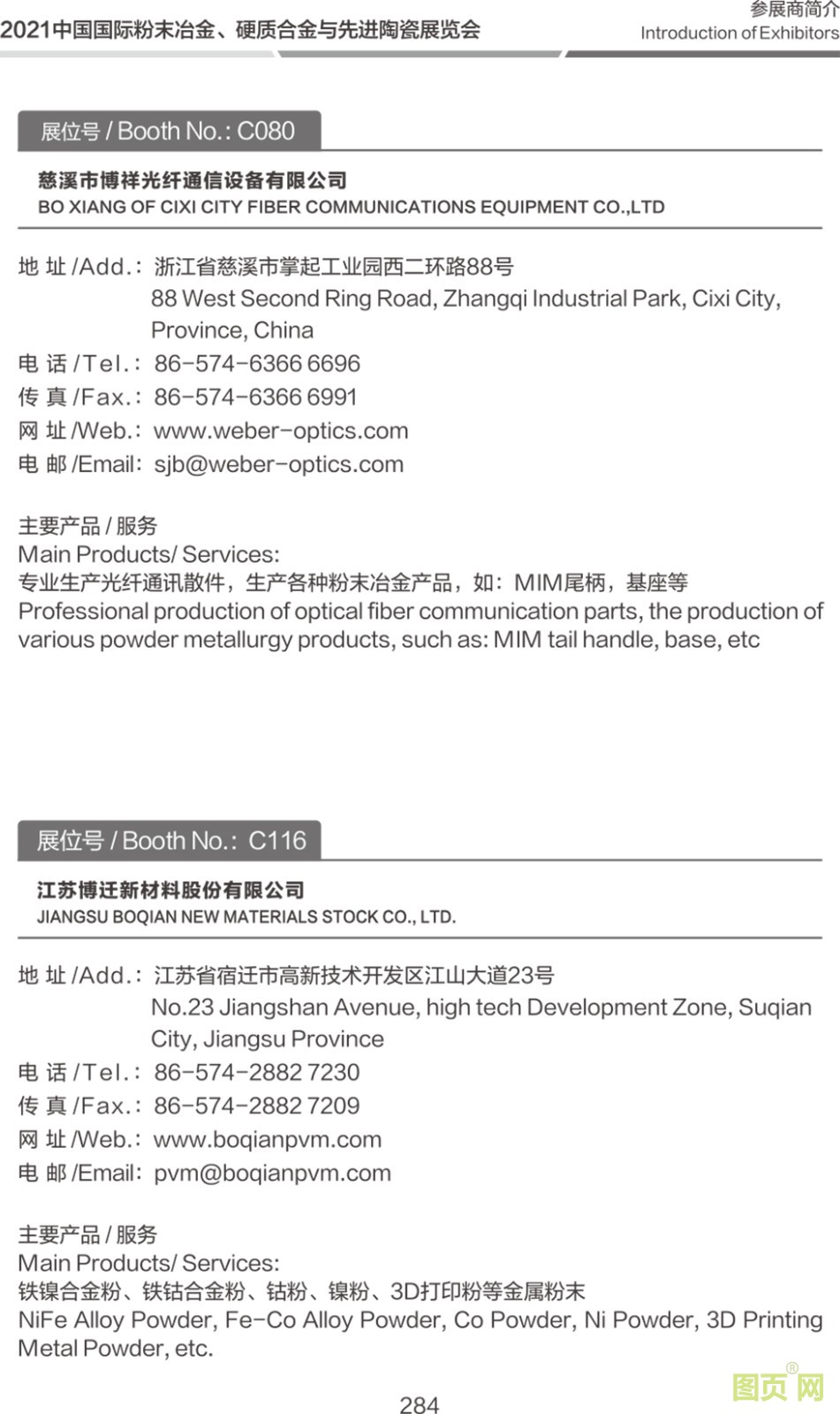 2021中国国际粉末冶金、硬质合金与先进陶瓷展览会

参展商简介
Introduction of Exhibitors

展位号 / Booth No.: C080

慈溪市博祥光纤通信设备有限公司
BO XIANG OF CIXI CITY FIBER COMMUNICATIONS EQUIPMENT CO.,LTD

地 址 /Add.: 浙江省慈溪市掌起工业园西二环路88号
88 West Second Ring Road, Zhangqi Industrial Park, Cixi City, Province, China
电 话 /Tel.: 86-574-6366 6696
传 真 /Fax.: 86-574-6366 6991
网 址 /Web.: www.weber-optics.com
电 邮 /Email: sjb@weber-optics.com

主要产品 / 服务
Main Products/ Services:
专业生产光纤通讯散件，生产各种粉末冶金产品，如：MIM尾柄，基座等
Professional production of optical fiber communication parts, the production of various powder metallurgy products, such as: MIM tail handle, base, etc

展位号 / Booth No.: C116

江苏博迁新材料股份有限公司
JIANGSU BOQIAN NEW MATERIALS STOCK CO., LTD.

地 址 /Add.: 江苏省宿迁市高新技术开发区江山大道23号
No.23 Jiangshan Avenue, high tech Development Zone, Suqian City, Jiangsu Province
电 话 /Tel.: 86-574-2882 7230
传 真 /Fax.: 86-574-2882 7209
网 址 /Web.: www.boqianpvm.com
电 邮 /Email: pvm@boqianpvm.com

主要产品 / 服务
Main Products/ Services:
铁镍合金粉、铁钴合金粉、钴粉、镍粉、3D打印粉等金属粉末
NiFe Alloy Powder, Fe-Co Alloy Powder, Co Powder, Ni Powder, 3D Printing Metal Powder, etc.

284

图页网®